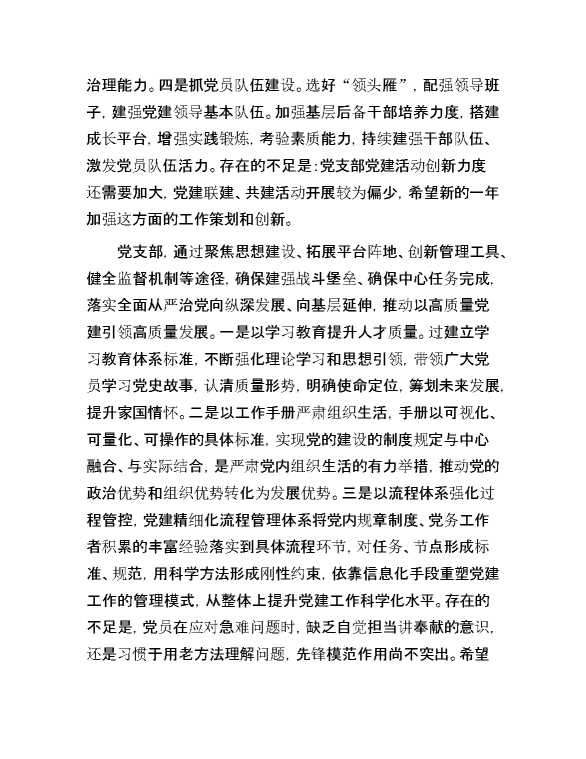 治理能力。四是抓党员队伍建设。选好“领头雁”，配强领导班子，建强党建领导基本队伍。加强基层后备干部培养力度，搭建成长平台，增强实践锻炼，考验素质能力，持续建强干部队伍、激发党员队伍活力。存在的不足是：党支部党建活动创新力度还需要加大，党建联建、共建活动开展较为偏少，希望新的一年加强这方面的工作策划和创新。

党支部，通过聚焦思想建设、拓展平台阵地、创新管理工具、健全监督机制等途径，确保建强战斗堡垒、确保中心任务完成，落实全面从严治党向纵深发展、向基层延伸，推动以高质量党建引领高质量发展。一是以学习教育提升人才质量。过建立学习教育体系标准，不断强化理论学习和思想引领，带领广大党员学习党史故事，认清质量形势，明确使命定位，筹划未来发展，提升家国情怀。二是以工作手册严肃组织生活，手册以可视化、可量化、可操作的具体标准，实现党的建设的制度规定与中心融合、与实际结合，是严肃党内组织生活的有力举措，推动党的政治优势和组织优势转化为发展优势。三是以流程体系强化过程管控，党建精细化流程管理体系将党内规章制度、党务工作者积累的丰富经验落实到具体流程环节，对任务、节点形成标准、规范，用科学方法形成刚性约束，依靠信息化手段重塑党建工作的管理模式，从整体上提升党建工作科学化水平。存在的不足是，党员在应对急难问题时，缺乏自觉担当讲奉献的意识，还是习惯于用老方法理解问题，先锋模范作用尚不突出。希望